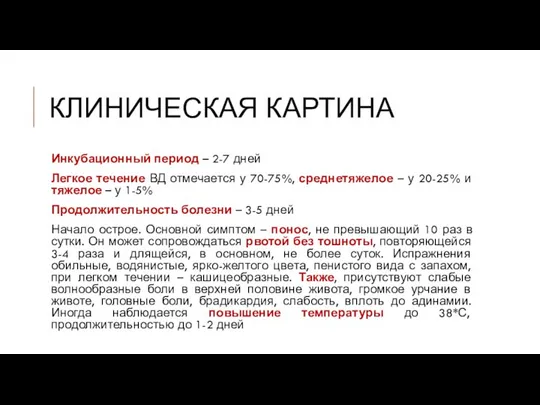 КЛИНИЧЕСКАЯ КАРТИНА

Инкубационный период – 2-7 дней

Легкое течение ВД отмечается у 70-75%, среднетяжелое – у 20-25% и тяжелое – у 1-5%

Продолжительность болезни – 3-5 дней

Начало острое. Основной симптом – понос, не превышающий 10 раз в сутки. Он может сопровождаться рвотой без тошноты, повторяющейся 3-4 раза и длящейся, в основном, не более суток. Испражнения обильные, водянистые, ярко-желтого цвета, пенистого вида с запахом, при легком течении – кашицеобразные. Также, присутствуют слабые волнообразные боли в верхней половине живота, громкое урчание в животе, головные боли, брадикардия, слабость, вплоть до адинамии. Иногда наблюдается повышение температуры до 38*С, продолжительностью до 1-2 дней